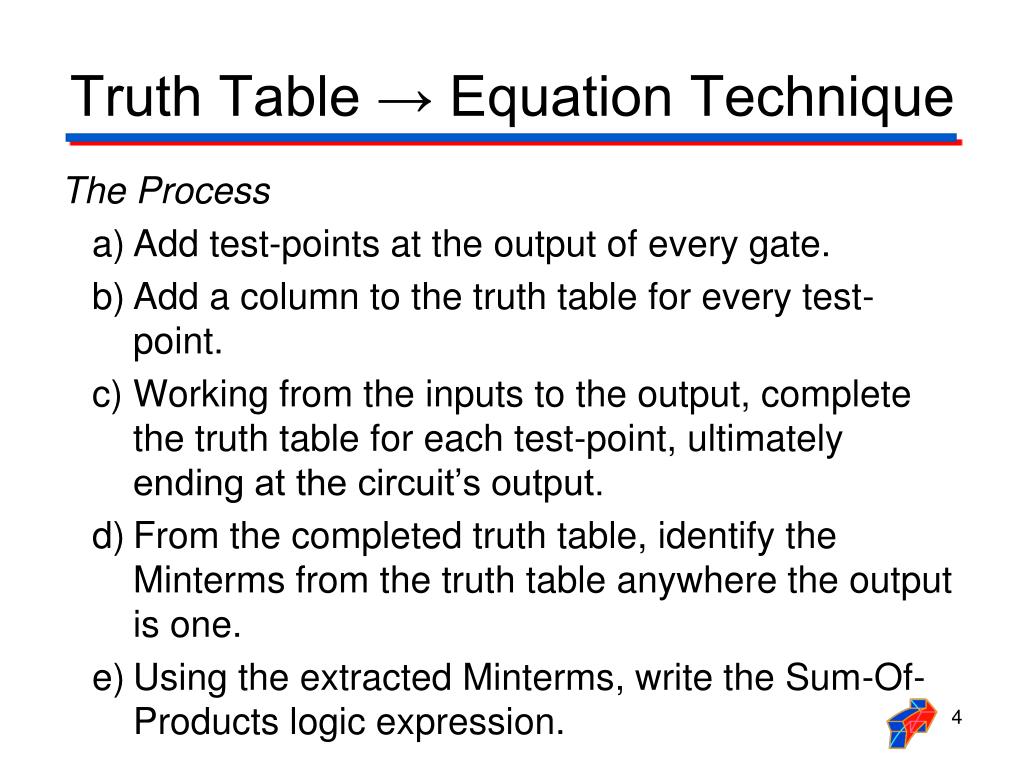 Truth Table → Equation Technique

The Process

a) Add test-points at the output of every gate.

b) Add a column to the truth table for every test-point.

c) Working from the inputs to the output, complete the truth table for each test-point, ultimately ending at the circuit's output.

d) From the completed truth table, identify the Minterms from the truth table anywhere the output is one.

e) Using the extracted Minterms, write the Sum-Of-Products logic expression.

4